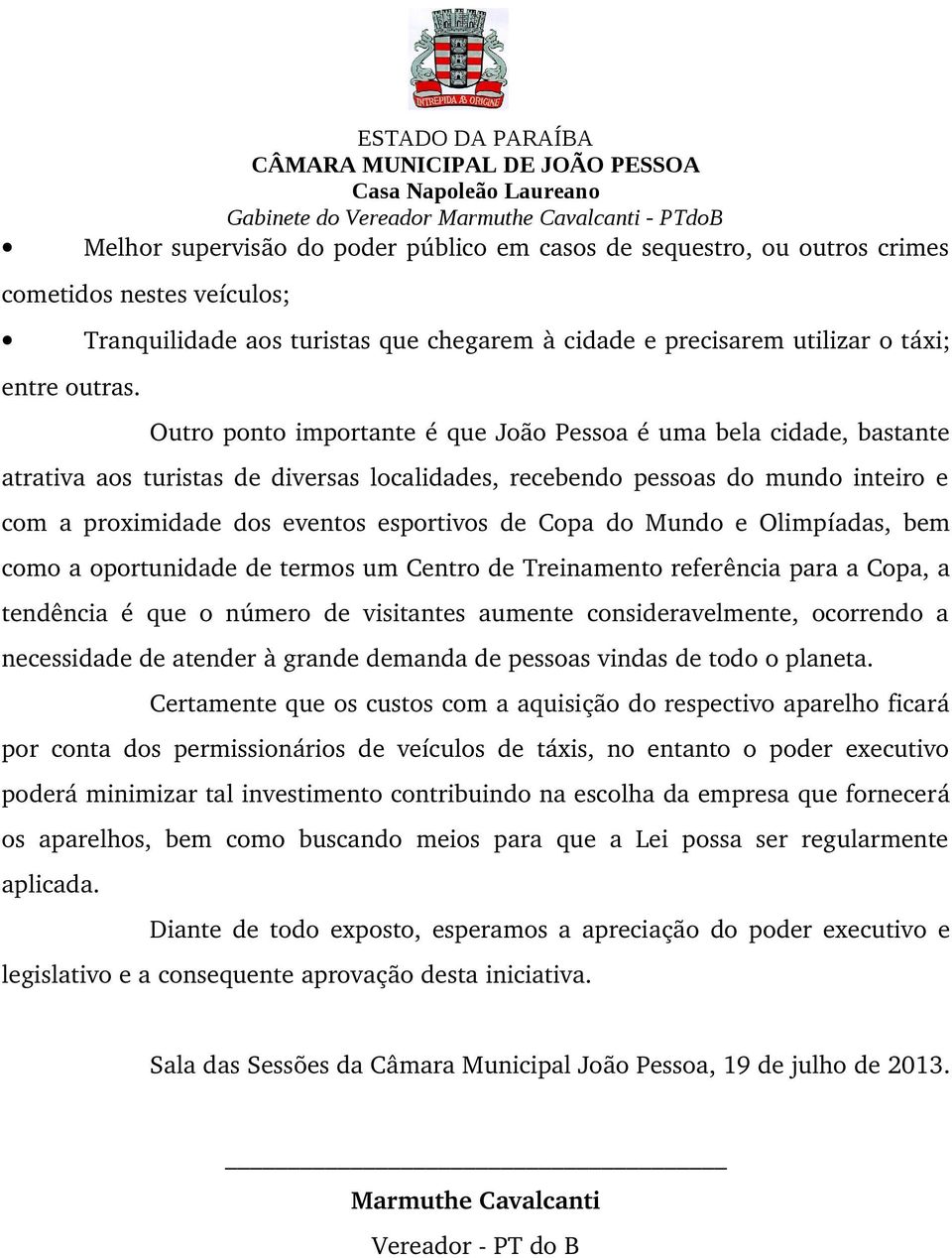 INTREPIDA AB ORIGINE

ESTADO DA PARAÍBA
CÂMARA MUNICIPAL DE JOÃO PESSOA
Casa Napoleão Laureano
Gabinete do Vereador Marmuthe Cavalcanti - PTdoB

• Melhor supervisão do poder público em casos de sequestro, ou outros crimes cometidos nestes veículos;

• Tranquilidade aos turistas que chegarem à cidade e precisarem utilizar o táxi; entre outras.

Outro ponto importante é que João Pessoa é uma bela cidade, bastante atrativa aos turistas de diversas localidades, recebendo pessoas do mundo inteiro e com a proximidade dos eventos esportivos de Copa do Mundo e Olimpíadas, bem como a oportunidade de termos um Centro de Treinamento referência para a Copa, a tendência é que o número de visitantes aumente consideravelmente, ocorrendo a necessidade de atender à grande demanda de pessoas vindas de todo o planeta.

Certamente que os custos com a aquisição do respectivo aparelho ficará por conta dos permissionários de veículos de táxis, no entanto o poder executivo poderá minimizar tal investimento contribuindo na escolha da empresa que fornecerá os aparelhos, bem como buscando meios para que a Lei possa ser regularmente aplicada.

Diante de todo exposto, esperamos a apreciação do poder executivo e legislativo e a consequente aprovação desta iniciativa.

Sala das Sessões da Câmara Municipal João Pessoa, 19 de julho de 2013.

Marmuthe Cavalcanti
Vereador - PT do B